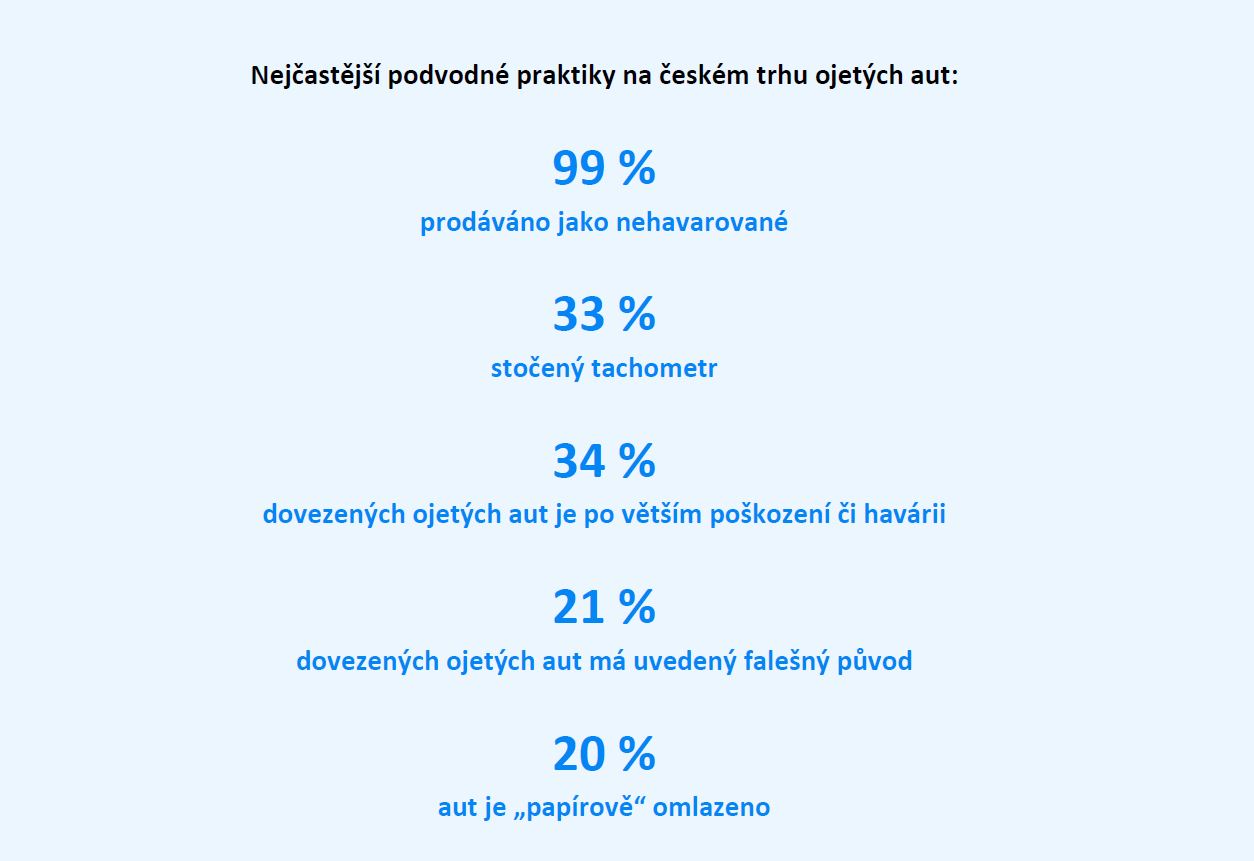 Nejčastější podvodné praktiky na českém trhu ojetých aut:

99 %
prodáváno jako nehavarované

33 %
stočený tachometr

34 %
dovezených ojetých aut je po větším poškození či havárii

21 %
dovezených ojetých aut má uvedený falešný původ

20 %
aut je „papírově“ omlazeno